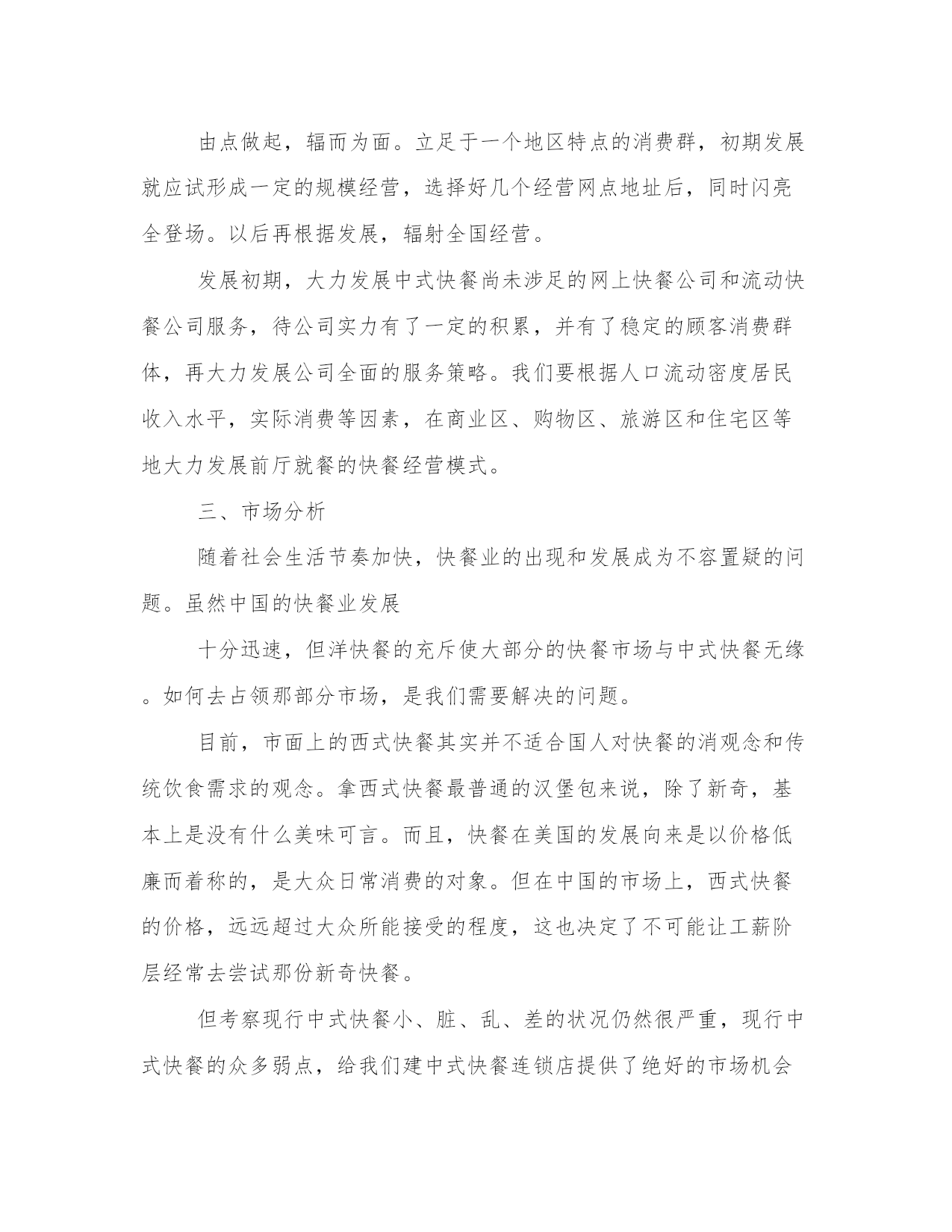 由点做起，辐而为面。立足于一个地区特点的消费群，初期发展就应试形成一定的规模经营，选择好几个经营网点地址后，同时闪亮全登场。以后再根据发展，辐射全国经营。

发展初期，大力发展中式快餐尚未涉足的网上快餐公司和流动快餐公司服务，待公司实力有了一定的积累，并有了稳定的顾客消费群体，再大力发展公司全面的服务策略。我们要根据人口流动密度居民收入水平，实际消费等因素，在商业区、购物区、旅游区和住宅区等地大力发展前厅就餐的快餐经营模式。

三、市场分析

随着社会生活节奏加快，快餐业的出现和发展成为不容置疑的问题。虽然中国的快餐业发展

十分迅速，但洋快餐的充斥使大部分的快餐市场与中式快餐无缘。如何去占领那部分市场，是我们需要解决的问题。

目前，市面上的西式快餐其实并不适合国人对快餐的消观念和传统饮食需求的观念。拿西式快餐最普通的汉堡包来说，除了新奇，基本上是没有什么美味可言。而且，快餐在美国的发展向来是以价格低廉而着称的，是大众日常消费的对象。但在中国的市场上，西式快餐的价格，远远超过大众所能接受的程度，这也决定了不可能让工薪阶层经常去尝试那份新奇快餐。

但考察现行中式快餐小、脏、乱、差的状况仍然很严重，现行中式快餐的众多弱点，给我们建中式快餐连锁店提供了绝好的市场机会